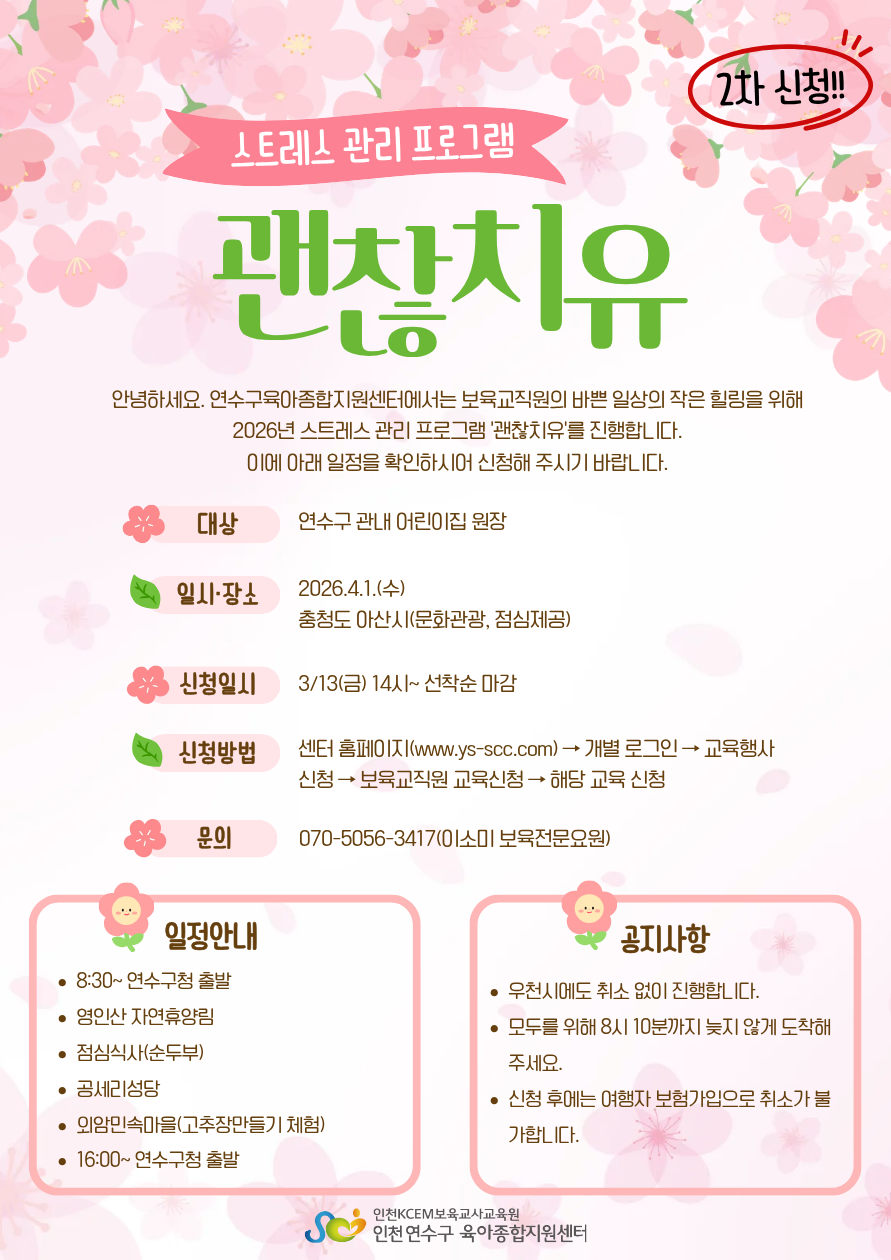 2차 신청!!

스트레스 관리 프로그램

괜찮치유

안녕하세요. 연수구육아종합지원센터에서는 보육교직원의 바쁜 일상의 작은 힐링을 위해 2026년 스트레스 관리 프로그램 '괜찮치유'를 진행합니다. 이에 아래 일정을 확인하시어 신청해 주시기 바랍니다.

대상
연수구 관내 어린이집 원장

일시·장소
2026.4.1.(수)
충청도 아산시(문화관광, 점심제공)

신청일시
3/13(금) 14시~ 선착순 마감

신청방법
센터 홈페이지(www.ys-scc.com) → 개별 로그인 → 교육행사 신청 → 보육교직원 교육신청 → 해당 교육 신청

문의
070-5056-3417(이소미 보육전문요원)

일정안내
• 8:30~ 연수구청 출발
• 영인산 자연휴양림
• 점심식사(순두부)
• 공세리성당
• 외암민속마을(고추장만들기 체험)
• 16:00~ 연수구청 출발

공지사항
• 우천시에도 취소 없이 진행합니다.
• 모두를 위해 8시 10분까지 늦지 않게 도착해 주세요.
• 신청 후에는 여행자 보험가입으로 취소가 불가합니다.

인천KCEM보육교사교육원
인천 연수구 육아종합지원센터